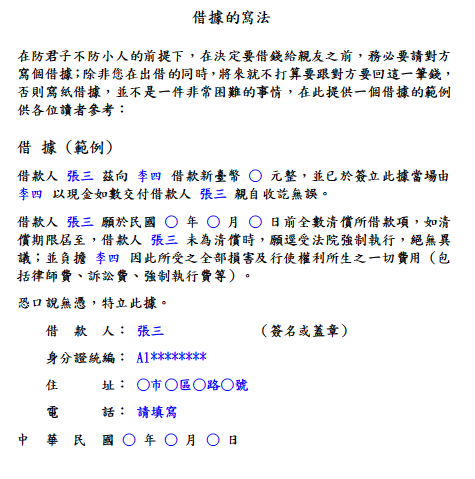 借據的寫法

在防君子不防小人的前提下，在決定要借錢給親友之前，務必要請對方寫個借據;除非您在出借的同時,將來就不打算要跟對方要回這一筆錢，否則寫紙借據，並不是一件非常困難的事情，在此提供一個借據的範例供各位讀者參考：

借 據（範例）

借款人 張三 茲向 李四 借款新臺幣 ○ 元整，並已於簽立此據當場由 李四 以現金如數交付借款人 張三 親自收訖無誤。

借款人 張三 願於民國 ○ 年 ○ 月 ○ 日前全數清償所借款項，如清償期限屆至，借款人 張三 未為清償時，願逕受法院強制執行，絕無異議；並負擔 李四 因此所受之全部損害及行使權利所生之一切費用（包括律師費、訴訟費、強制執行費等）。

恐口說無憑，特立此據。

借 款 人： 張三 （簽名或蓋章）

身分證統編： A1********

住 址： ○市○區○路○號

電 話： 請填寫

中 華 民 國 ○ 年 ○ 月 ○ 日